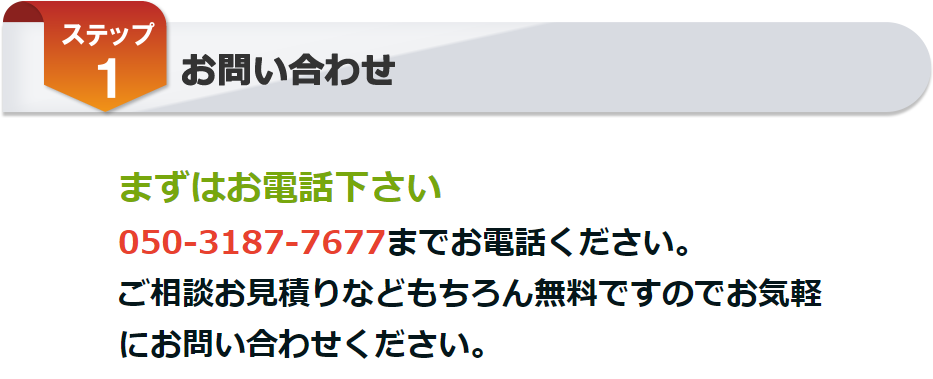 ステップ
1
お問い合わせ

まずはお電話下さい
050-3187-7677までお電話ください。
ご相談お見積りなどもちろん無料ですのでお気軽にお問い合わせください。